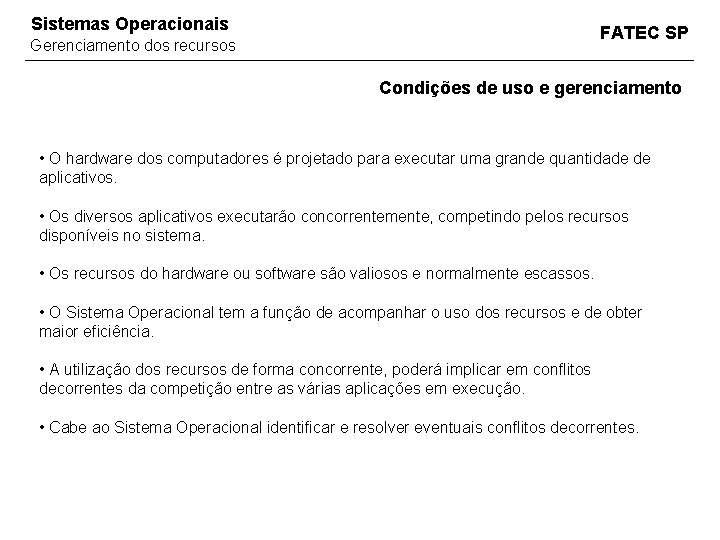 Sistemas Operacionais
Gerenciamento dos recursos

FATEC SP

Condições de uso e gerenciamento

• O hardware dos computadores é projetado para executar uma grande quantidade de aplicativos.

• Os diversos aplicativos executarão concorrentemente, competindo pelos recursos disponíveis no sistema.

• Os recursos do hardware ou software são valiosos e normalmente escassos.

• O Sistema Operacional tem a função de acompanhar o uso dos recursos e de obter maior eficiência.

• A utilização dos recursos de forma concorrente, poderá implicar em conflitos decorrentes da competição entre as várias aplicações em execução.

• Cabe ao Sistema Operacional identificar e resolver eventuais conflitos decorrentes.